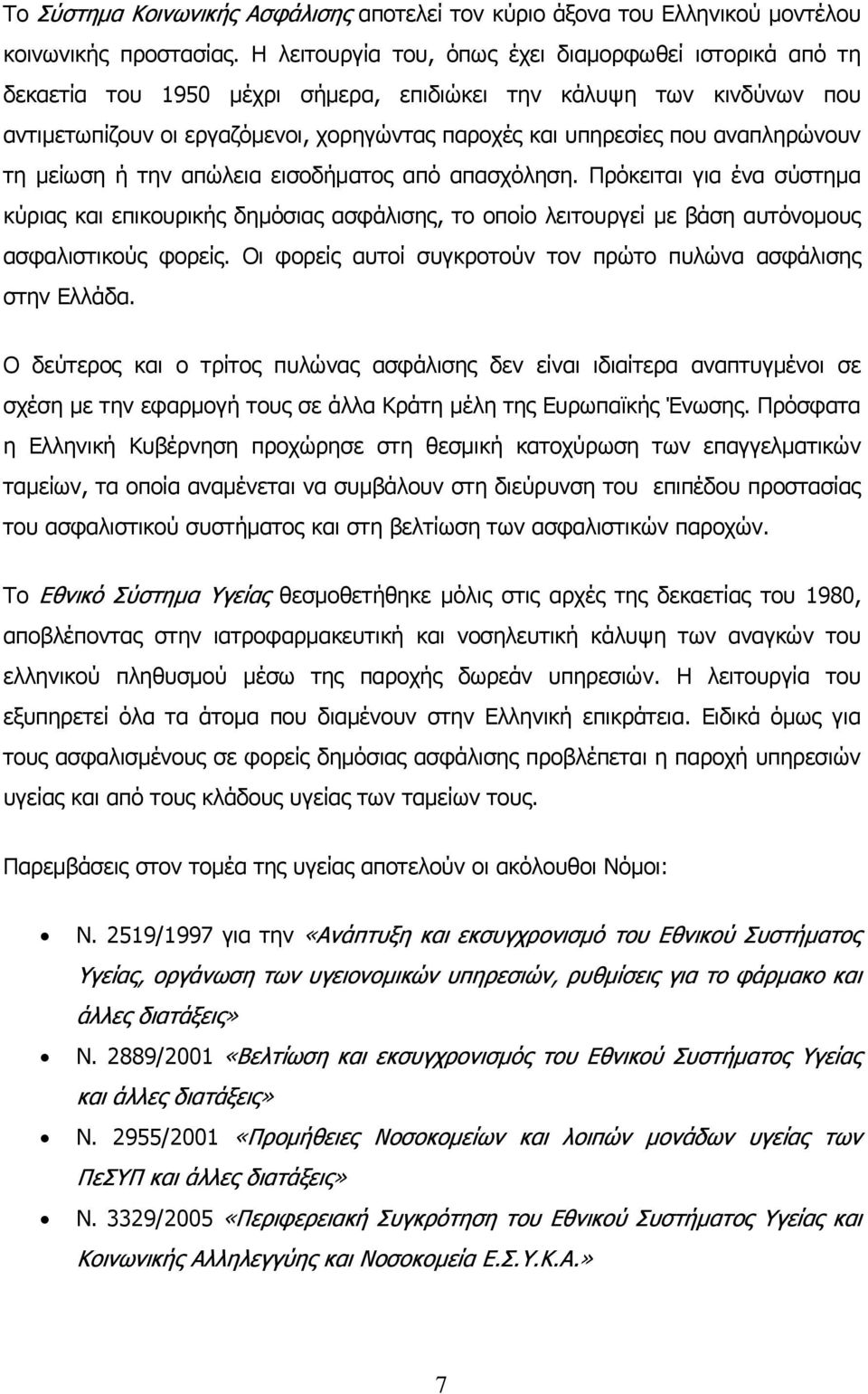 Το Σύστημα Κοινωνικής Ασφάλισης αποτελεί τον κύριο άξονα του Ελληνικού μοντέλου κοινωνικής προστασίας. Η λειτουργία του, όπως έχει διαμορφωθεί ιστορικά από τη δεκαετία του 1950 μέχρι σήμερα, επιδιώκει την κάλυψη των κινδύνων που αντιμετωπίζουν οι εργαζόμενοι, χορηγώντας παροχές και υπηρεσίες που αναπληρώνουν τη μείωση ή την απώλεια εισοδήματος από απασχόληση. Πρόκειται για ένα σύστημα κύριας και επικουρικής δημόσιας ασφάλισης, το οποίο λειτουργεί με βάση αυτόνομους ασφαλιστικούς φορείς. Οι φορείς αυτοί συγκροτούν τον πρώτο πυλώνα ασφάλισης στην Ελλάδα.

Ο δεύτερος και ο τρίτος πυλώνας ασφάλισης δεν είναι ιδιαίτερα αναπτυγμένοι σε σχέση με την εφαρμογή τους σε άλλα Κράτη μέλη της Ευρωπαϊκής Ένωσης. Πρόσφατα η Ελληνική Κυβέρνηση προχώρησε στη θεσμική κατοχύρωση των επαγγελματικών ταμείων, τα οποία αναμένεται να συμβάλουν στη διεύρυνση του επιπέδου προστασίας του ασφαλιστικού συστήματος και στη βελτίωση των ασφαλιστικών παροχών.

Το Εθνικό Σύστημα Υγείας θεσμοθετήθηκε μόλις στις αρχές της δεκαετίας του 1980, αποβλέποντας στην ιατροφαρμακευτική και νοσηλευτική κάλυψη των αναγκών του ελληνικού πληθυσμού μέσω της παροχής δωρεάν υπηρεσιών. Η λειτουργία του εξυπηρετεί όλα τα άτομα που διαμένουν στην Ελληνική επικράτεια. Ειδικά όμως για τους ασφαλισμένους σε φορείς δημόσιας ασφάλισης προβλέπεται η παροχή υπηρεσιών υγείας και από τους κλάδους υγείας των ταμείων τους.

Παρεμβάσεις στον τομέα της υγείας αποτελούν οι ακόλουθοι Νόμοι:

• Ν. 2519/1997 για την «Ανάπτυξη και εκσυγχρονισμό του Εθνικού Συστήματος Υγείας, οργάνωση των υγειονομικών υπηρεσιών, ρυθμίσεις για το φάρμακο και άλλες διατάξεις»
• Ν. 2889/2001 «Βελτίωση και εκσυγχρονισμός του Εθνικού Συστήματος Υγείας και άλλες διατάξεις»
• Ν. 2955/2001 «Προμήθειες Νοσοκομείων και λοιπών μονάδων υγείας των ΠεΣΥΠ και άλλες διατάξεις»
• Ν. 3329/2005 «Περιφερειακή Συγκρότηση του Εθνικού Συστήματος Υγείας και Κοινωνικής Αλληλεγγύης και Νοσοκομεία Ε.Σ.Υ.Κ.Α.»

7